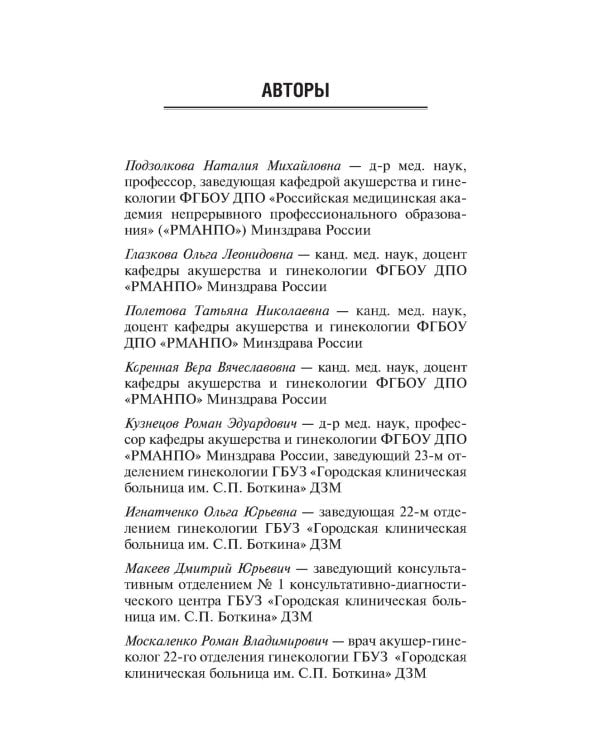 АВТОРЫ

Подзолкова Наталия Михайловна — д-р мед. наук, профессор, заведующая кафедрой акушерства и гинекологии ФГБОУ ДПО «Российская медицинская академия непрерывного профессионального образования» («РМАНПО») Минздрава России

Глазкова Ольга Леонидовна — канд. мед. наук, доцент кафедры акушерства и гинекологии ФГБОУ ДПО «РМАНПО» Минздрава России

Полетова Татьяна Николаевна — канд. мед. наук, доцент кафедры акушерства и гинекологии ФГБОУ ДПО «РМАНПО» Минздрава России

Коренная Вера Вячеславовна — канд. мед. наук, доцент кафедры акушерства и гинекологии ФГБОУ ДПО «РМАНПО» Минздрава России

Кузнецов Роман Эдуардович — д-р мед. наук, профессор кафедры акушерства и гинекологии ФГБОУ ДПО «РМАНПО» Минздрава России, заведующий 23-м отделением гинекологии ГБУЗ «Городская клиническая больница им. С.П. Боткина» ДЗМ

Игнатченко Ольга Юрьевна — заведующая 22-м отделением гинекологии ГБУЗ «Городская клиническая больница им. С.П. Боткина» ДЗМ

Макеев Дмитрий Юрьевич — заведующий консультативным отделением № 1 консультативно-диагностического центра ГБУЗ «Городская клиническая больница им. С.П. Боткина» ДЗМ

Москаленко Роман Владимирович — врач акушер-гинеколог 22-го отделения гинекологии ГБУЗ «Городская клиническая больница им. С.П. Боткина» ДЗМ